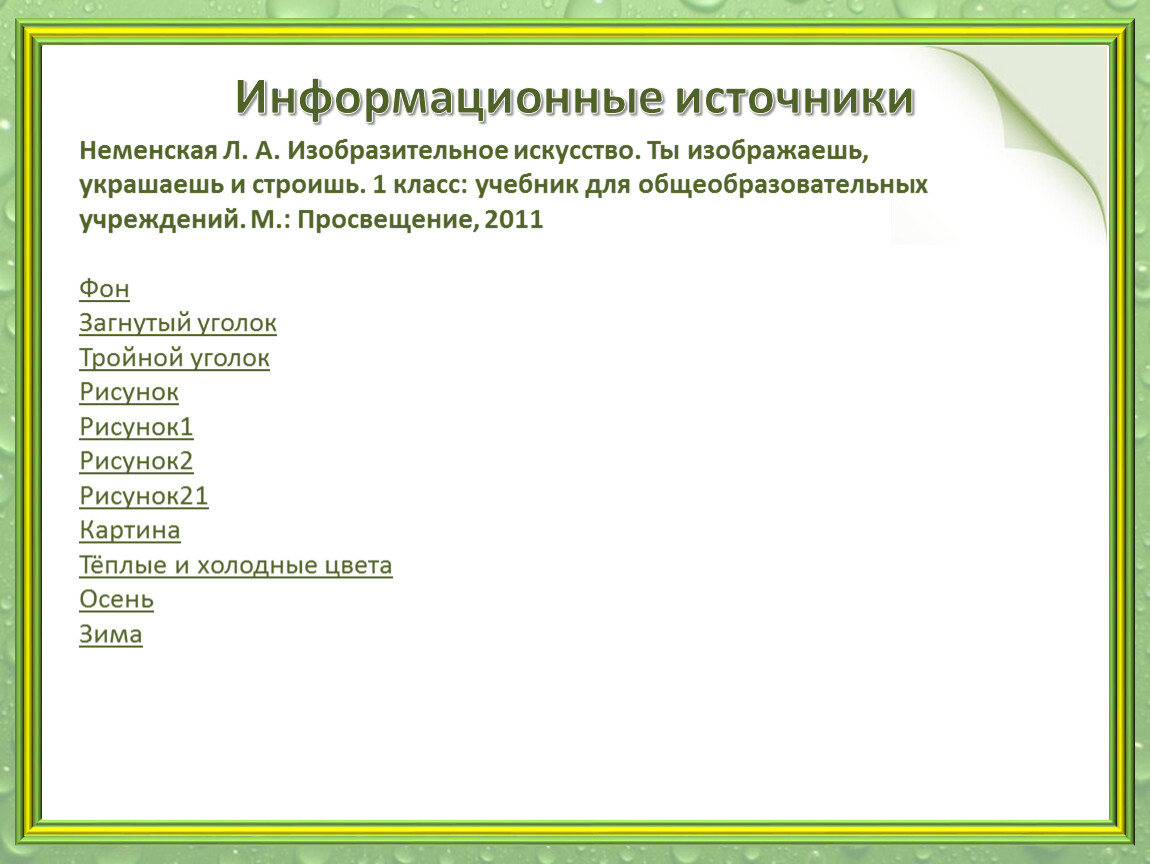 Информационные источники

Неменская Л. А. Изобразительное искусство. Ты изображаешь, украшаешь и строишь. 1 класс: учебник для общеобразовательных учреждений. М.: Просвещение, 2011

Фон
Загнутый уголок
Тройной уголок
Рисунок
Рисунок1
Рисунок2
Рисунок21
Картина
Тёплые и холодные цвета
Осень
Зима